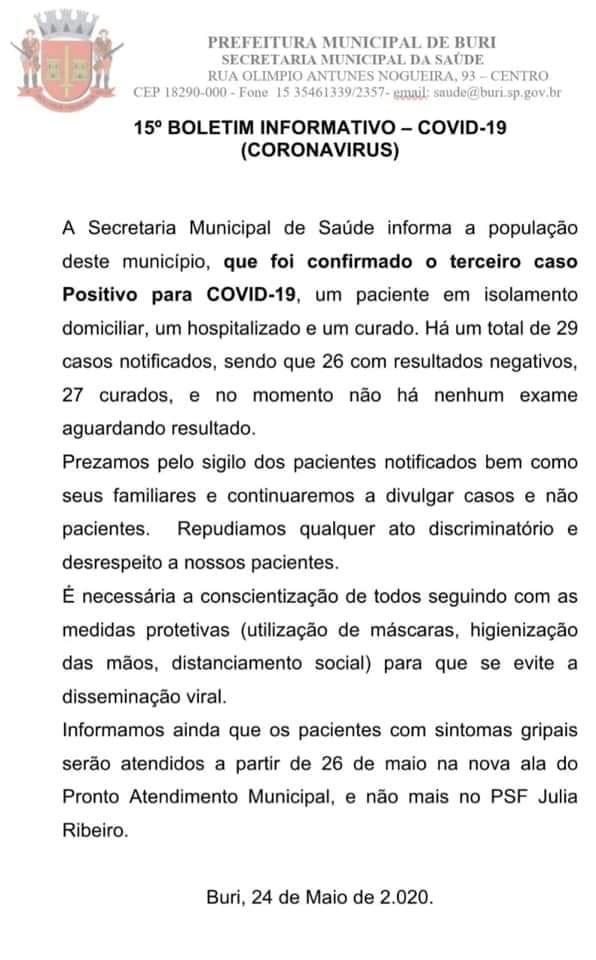 PREFEITURA MUNICIPAL DE BURI
SECRETARIA MUNICIPAL DA SAÚDE
RUA OLIMPIO ANTUNES NOGUEIRA, 93 – CENTRO
CEP 18290-000 - Fone 15 35461339/2357- email: saude@buri.sp.gov.br

15º BOLETIM INFORMATIVO – COVID-19 (CORONAVIRUS)

A Secretaria Municipal de Saúde informa a população deste município, que foi confirmado o terceiro caso Positivo para COVID-19, um paciente em isolamento domiciliar, um hospitalizado e um curado. Há um total de 29 casos notificados, sendo que 26 com resultados negativos, 27 curados, e no momento não há nenhum exame aguardando resultado.

Prezamos pelo sigilo dos pacientes notificados bem como seus familiares e continuaremos a divulgar casos e não pacientes. Repudiamos qualquer ato discriminatório e desrespeito a nossos pacientes.

Ė necessária a conscientização de todos seguindo com as medidas protetivas (utilização de máscaras, higienização das mãos, distanciamento social) para que se evite a disseminação viral.

Informamos ainda que os pacientes com sintomas gripais serão atendidos a partir de 26 de maio na nova ala do Pronto Atendimento Municipal, e não mais no PSF Julia Ribeiro.

Buri, 24 de Maio de 2.020.